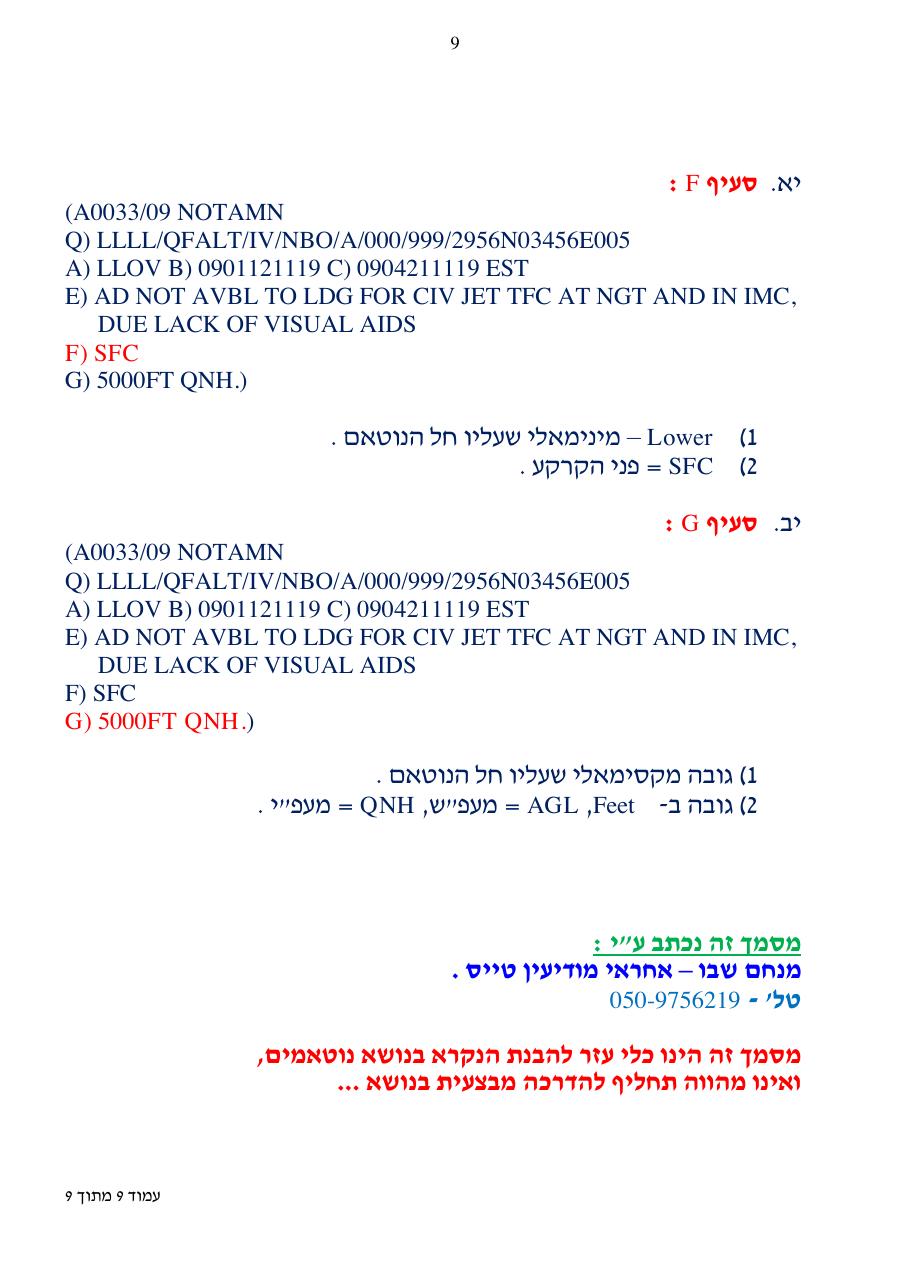 9

יא. סעיף F :

(A0033/09 NOTAMN
Q) LLLL/QFALT/IV/NBO/A/000/999/2956N03456E005
A) LLOV B) 0901121119 C) 0904211119 EST
E) AD NOT AVBL TO LDG FOR CIV JET TFC AT NGT AND IN IMC, DUE LACK OF VISUAL AIDS
F) SFC
G) 5000FT QNH.)

1) Lower – מינימאלי שעליו חל הנוטאם .
2) SFC = פני הקרקע .

יב. סעיף G :

(A0033/09 NOTAMN
Q) LLLL/QFALT/IV/NBO/A/000/999/2956N03456E005
A) LLOV B) 0901121119 C) 0904211119 EST
E) AD NOT AVBL TO LDG FOR CIV JET TFC AT NGT AND IN IMC, DUE LACK OF VISUAL AIDS
F) SFC
G) 5000FT QNH.)

1) גובה מקסימאלי שעליו חל הנוטאם .
2) גובה ב- Feet, AGL = מעפ"ש, QNH = מעפ"י .

מסמך זה נכתב ע"י :
מנחם שבו – אחראי מודיעין טייס .
טל' - 050-9756219

מסמך זה הינו כלי עזר להבנת הנקרא בנושא נוטאמים,
ואינו מהווה תחליף להדרכה מבצעית בנושא ...

עמוד 9 מתוך 9